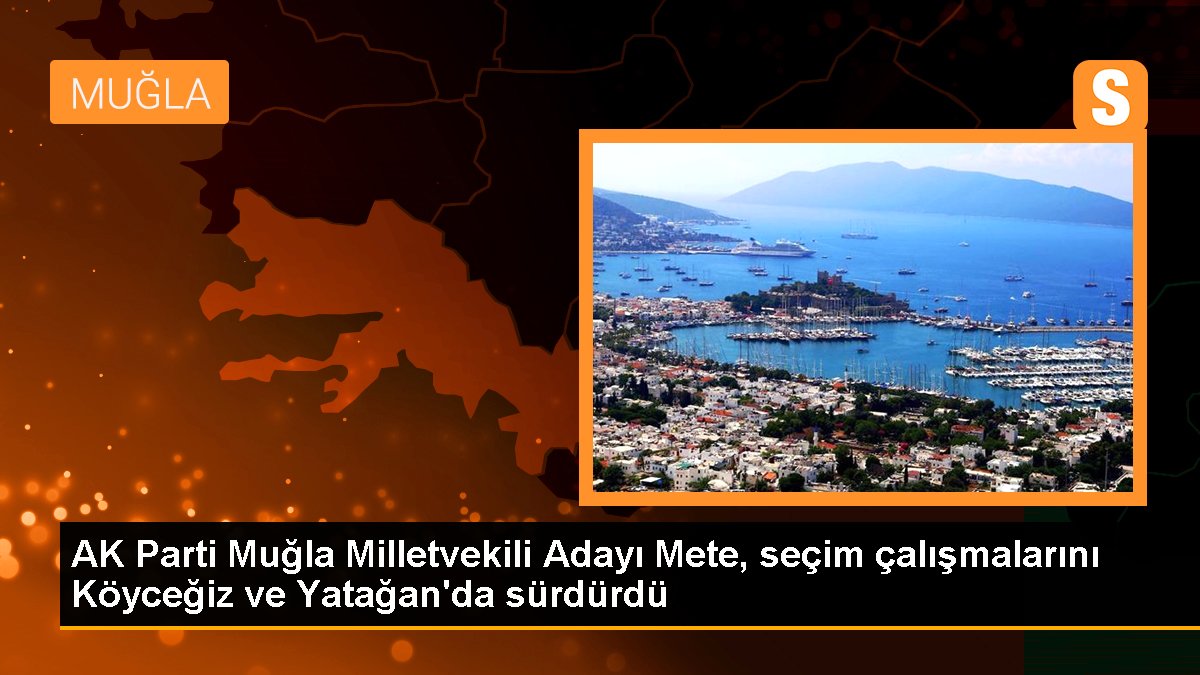 MUĞLA

S

AK Parti Muğla Milletvekili Adayı Mete, seçim çalışmalarını Köyceğiz ve Yatağan'da sürdürdü